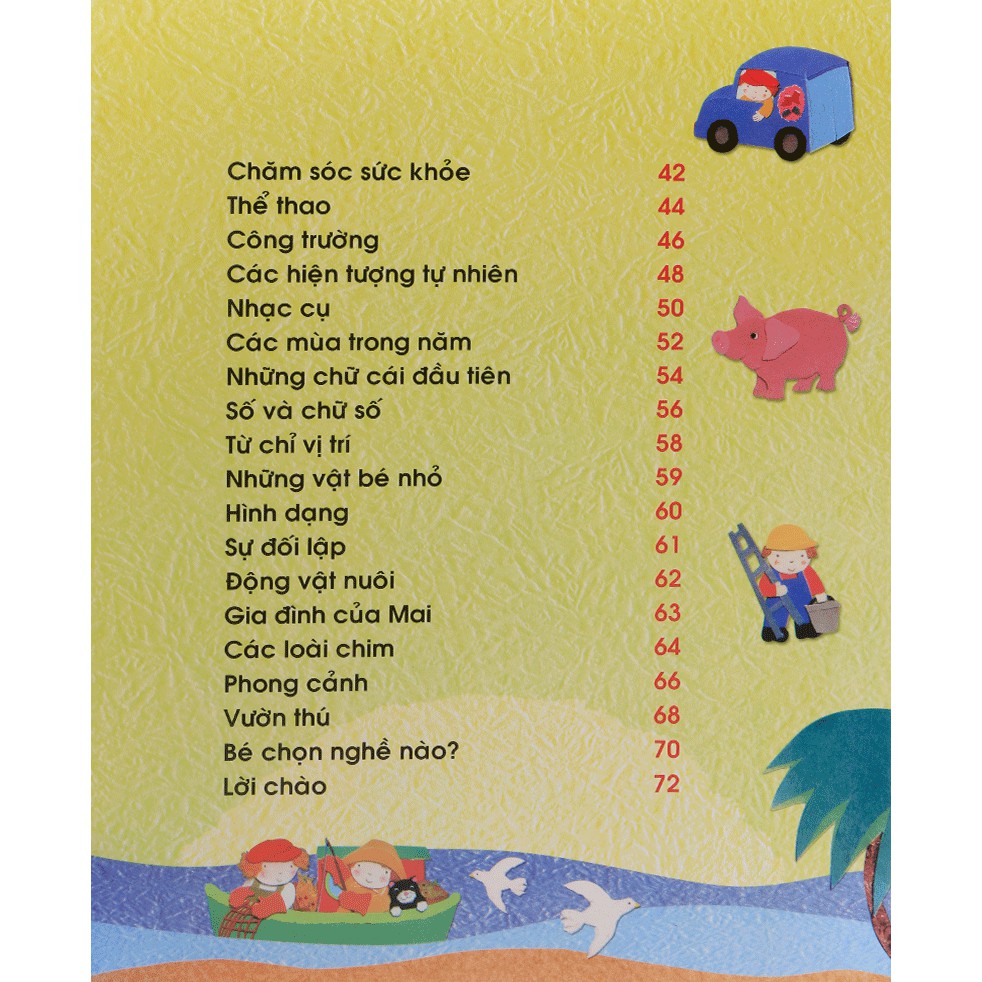 | | |
|---|---|
| Chăm sóc sức khỏe | 42 |
| Thể thao | 44 |
| Công trường | 46 |
| Các hiện tượng tự nhiên | 48 |
| Nhạc cụ | 50 |
| Các mùa trong năm | 52 |
| Những chữ cái đầu tiên | 54 |
| Số và chữ số | 56 |
| Từ chỉ vị trí | 58 |
| Những vật bé nhỏ | 59 |
| Hình dạng | 60 |
| Sự đối lập | 61 |
| Động vật nuôi | 62 |
| Gia đình của Mai | 63 |
| Các loài chim | 64 |
| Phong cảnh | 66 |
| Vườn thú | 68 |
| Bé chọn nghề nào? | 70 |
| Lời chào | 72 |